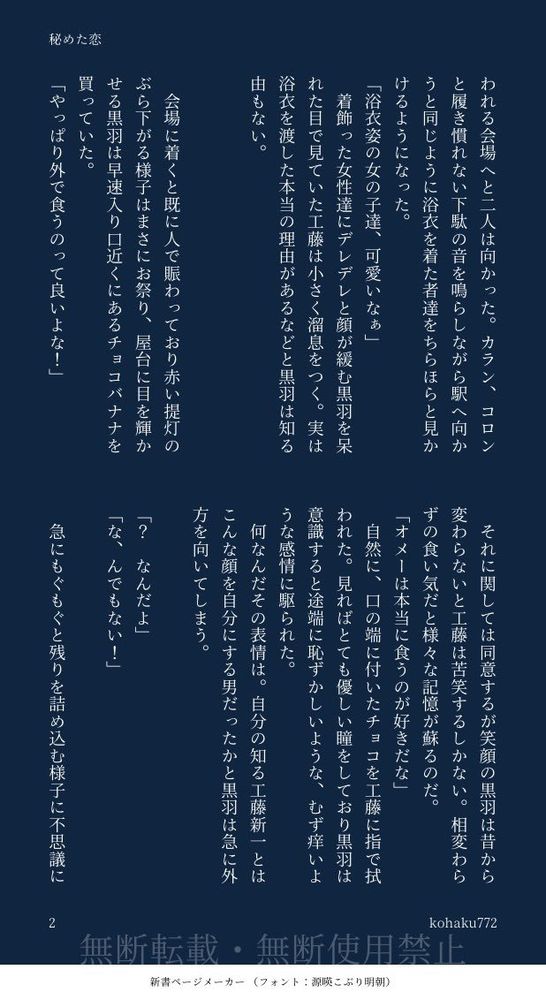 秘めた恋

われる会場へと二人は向かった。カラン、コロンと履き慣れない下駄の音を鳴らしながら駅へ向かうと同じように浴衣を着た者達をちらほらと見かけるようになった。

「浴衣姿の女の子達、可愛いなぁ」

着飾った女性達にデレデレと顔が緩む黒羽を呆れた目で見ていた工藤は小さく溜息をつく。実は浴衣を渡した本当の理由があるなどと黒羽は知る由もない。

会場に着くと既に人で賑わっており赤い提灯のぶら下がる様子はまさにお祭り、屋台に目を輝かせる黒羽は早速入り口近くにあるチョコバナナを買っていた。

「やっぱり外で食うのって良いよな!」

それに関しては同意するが笑顔の黒羽は昔から変わらないと工藤は苦笑するしかない。相変わらずの食い気だと様々な記憶が蘇るのだ。

「オメーは本当に食うのが好きだな」

自然に、口の端に付いたチョコを工藤に指で拭われた。見ればとても優しい瞳をしており黒羽は意識すると途端に恥ずかしいような、むず痒いような感情に駆られた。

何なんだその表情は。自分の知る工藤新一とはこんな顔を自分にする男だったかと黒羽は急に外方を向いてしまう。

「? なんだよ」

「な、んでもない!」

急にもぐもぐと残りを詰め込む様子に不思議に

2 kohaku772

新書ページメーカー(フォント:源暎こぶり明朝)

無断転載・無断使用禁止